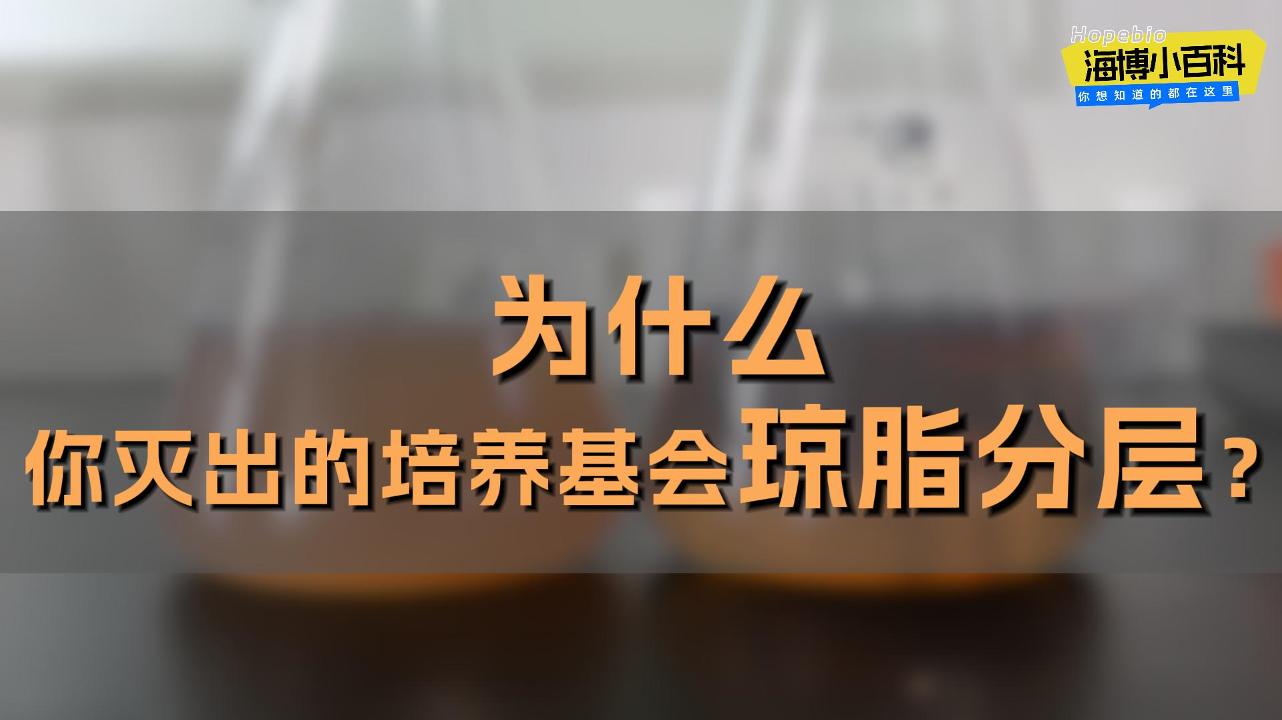 Hopebio
海博小百科
你想知道的都在这里

为什么
你灭出的培养基会琼脂分层？